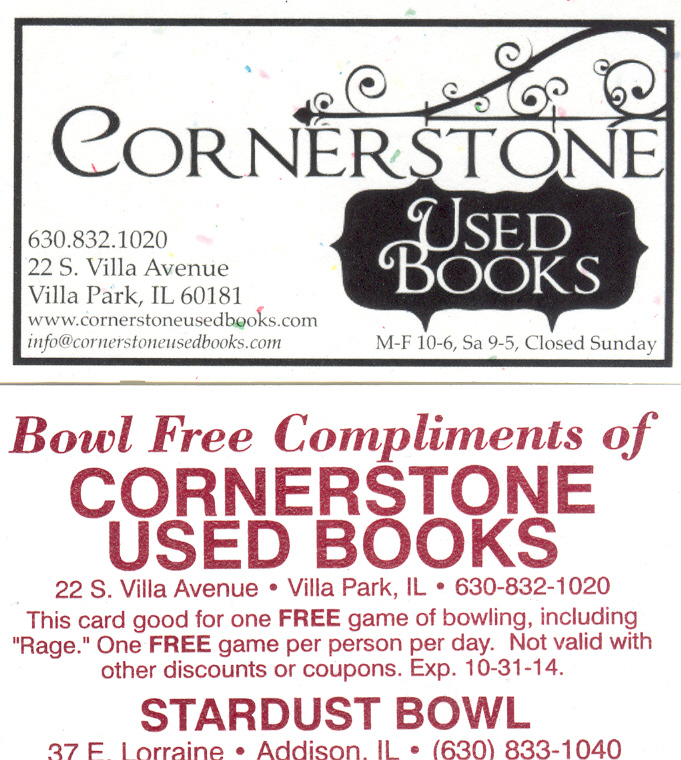 CORNERSTONE

USED BOOKS

630.832.1020
22 S. Villa Avenue
Villa Park, IL 60181
www.cornerstoneusedbooks.com
info@cornerstoneusedbooks.com

M-F 10-6, Sa 9-5, Closed Sunday

Bowl Free Compliments of

CORNERSTONE USED BOOKS

22 S. Villa Avenue • Villa Park, IL • 630-832-1020

This card good for one FREE game of bowling, including "Rage." One FREE game per person per day. Not valid with other discounts or coupons. Exp. 10-31-14.

STARDUST BOWL

37 E. Lorraine • Addison, IL • (630) 833-1040